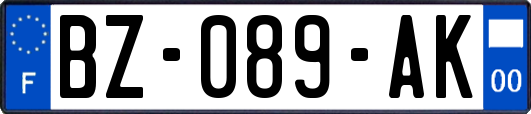 F

BZ-089-AK

00